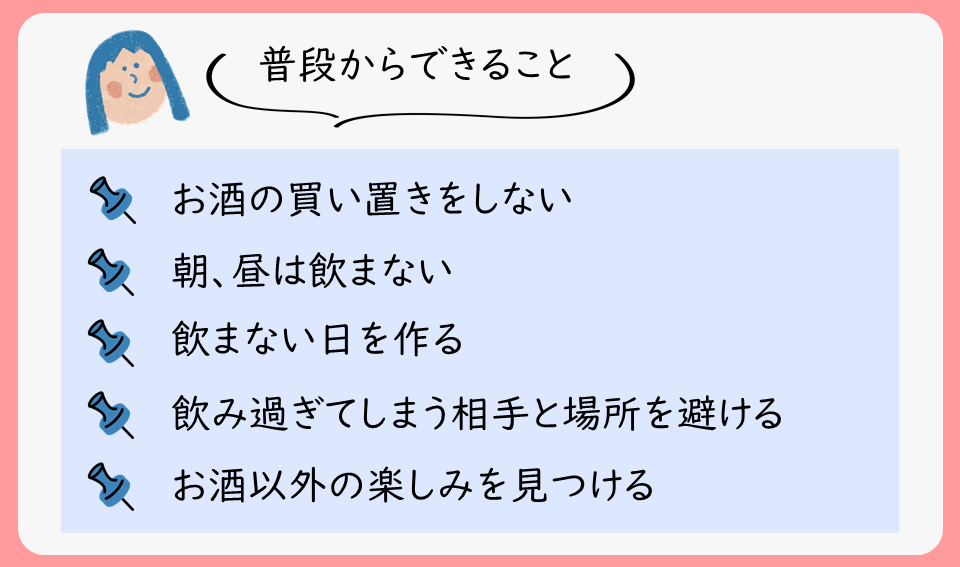 普段からできること

お酒の買い置きをしない

朝、昼は飲まない

飲まない日を作る

飲み過ぎてしまう相手と場所を避ける

お酒以外の楽しみを見つける